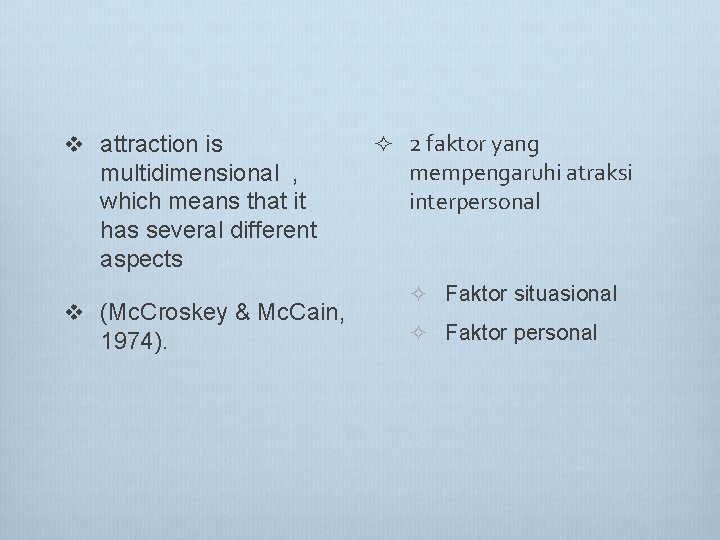 ❖ attraction is multidimensional , which means that it has several different aspects

❖ (McCroskey & McCain, 1974).

✧ 2 faktor yang mempengaruhi atraksi interpersonal

✧ Faktor situasional

✧ Faktor personal